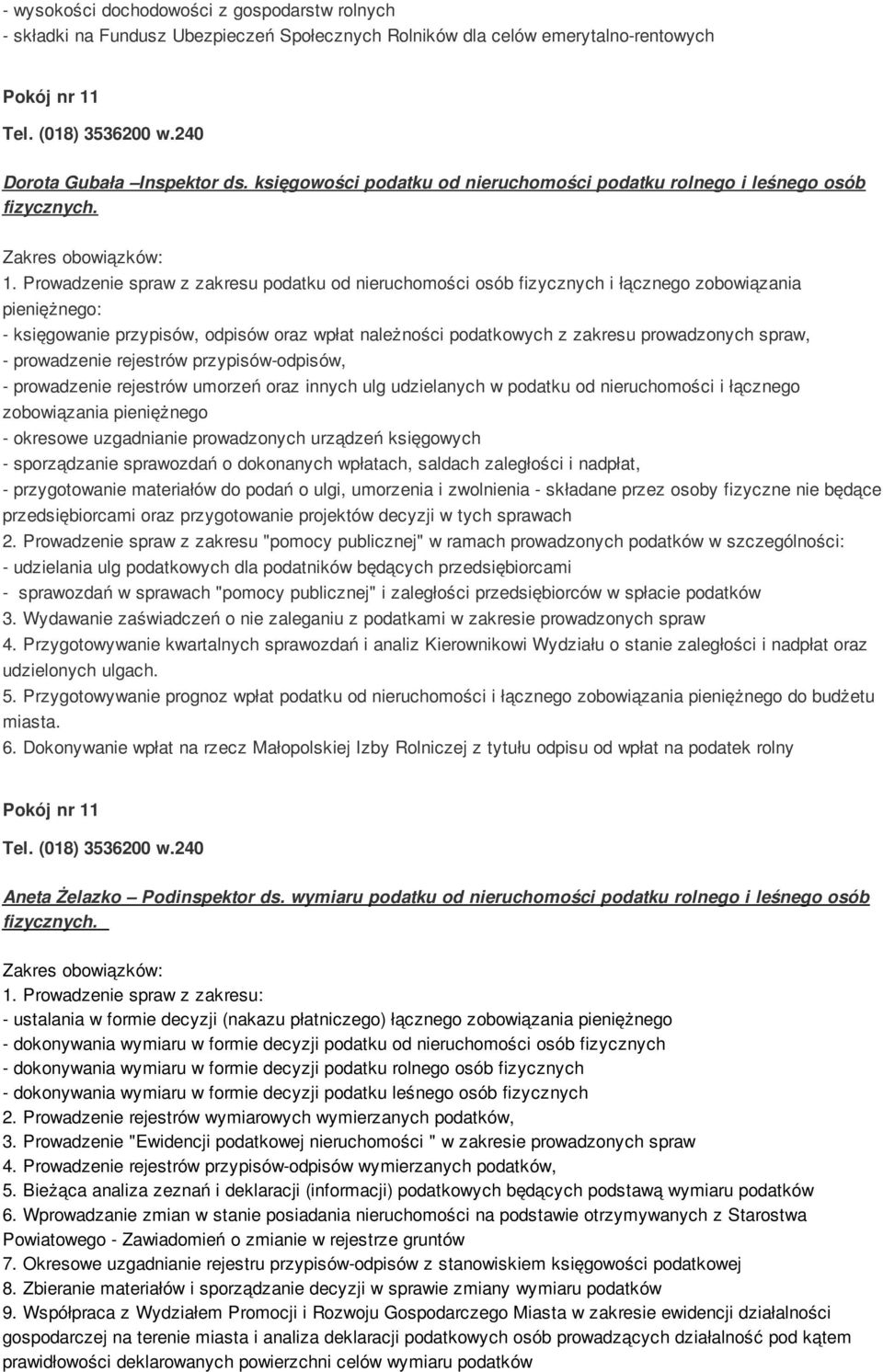 - wysokości dochodowości z gospodarstw rolnych
- składki na Fundusz Ubezpieczeń Społecznych Rolników dla celów emerytalno-rentowych

Pokój nr 11

Tel. (018) 3536200 w.240

Dorota Gubała –Inspektor ds. księgowości podatku od nieruchomości podatku rolnego i leśnego osób fizycznych.

Zakres obowiązków:
1. Prowadzenie spraw z zakresu podatku od nieruchomości osób fizycznych i łącznego zobowiązania pieniężnego:
- księgowanie przypisów, odpisów oraz wpłat należności podatkowych z zakresu prowadzonych spraw,
- prowadzenie rejestrów przypisów-odpisów,
- prowadzenie rejestrów umorzeń oraz innych ulg udzielanych w podatku od nieruchomości i łącznego zobowiązania pieniężnego
- okresowe uzgadnianie prowadzonych urządzeń księgowych
- sporządzanie sprawozdań o dokonanych wpłatach, saldach zaległości i nadpłat,
- przygotowanie materiałów do podań o ulgi, umorzenia i zwolnienia - składane przez osoby fizyczne nie będące przedsiębiorcami oraz przygotowanie projektów decyzji w tych sprawach
2. Prowadzenie spraw z zakresu "pomocy publicznej" w ramach prowadzonych podatków w szczególności:
- udzielania ulg podatkowych dla podatników będących przedsiębiorcami
- sprawozdań w sprawach "pomocy publicznej" i zaległości przedsiębiorców w spłacie podatków
3. Wydawanie zaświadczeń o nie zaleganiu z podatkami w zakresie prowadzonych spraw
4. Przygotowywanie kwartalnych sprawozdań i analiz Kierownikowi Wydziału o stanie zaległości i nadpłat oraz udzielonych ulgach.
5. Przygotowywanie prognoz wpłat podatku od nieruchomości i łącznego zobowiązania pieniężnego do budżetu miasta.
6. Dokonywanie wpłat na rzecz Małopolskiej Izby Rolniczej z tytułu odpisu od wpłat na podatek rolny

Pokój nr 11

Tel. (018) 3536200 w.240

Aneta Żelazko – Podinspektor ds. wymiaru podatku od nieruchomości podatku rolnego i leśnego osób fizycznych.

Zakres obowiązków:
1. Prowadzenie spraw z zakresu:
- ustalania w formie decyzji (nakazu płatniczego) łącznego zobowiązania pieniężnego
- dokonywania wymiaru w formie decyzji podatku od nieruchomości osób fizycznych
- dokonywania wymiaru w formie decyzji podatku rolnego osób fizycznych
- dokonywania wymiaru w formie decyzji podatku leśnego osób fizycznych
2. Prowadzenie rejestrów wymiarowych wymierzanych podatków,
3. Prowadzenie "Ewidencji podatkowej nieruchomości " w zakresie prowadzonych spraw
4. Prowadzenie rejestrów przypisów-odpisów wymierzanych podatków,
5. Bieżąca analiza zeznań i deklaracji (informacji) podatkowych będących podstawą wymiaru podatków
6. Wprowadzanie zmian w stanie posiadania nieruchomości na podstawie otrzymywanych z Starostwa Powiatowego - Zawiadomień o zmianie w rejestrze gruntów
7. Okresowe uzgadnianie rejestru przypisów-odpisów z stanowiskiem księgowości podatkowej
8. Zbieranie materiałów i sporządzanie decyzji w sprawie zmiany wymiaru podatków
9. Współpraca z Wydziałem Promocji i Rozwoju Gospodarczego Miasta w zakresie ewidencji działalności gospodarczej na terenie miasta i analiza deklaracji podatkowych osób prowadzących działalność pod kątem prawidłowości deklarowanych powierzchni celów wymiaru podatków